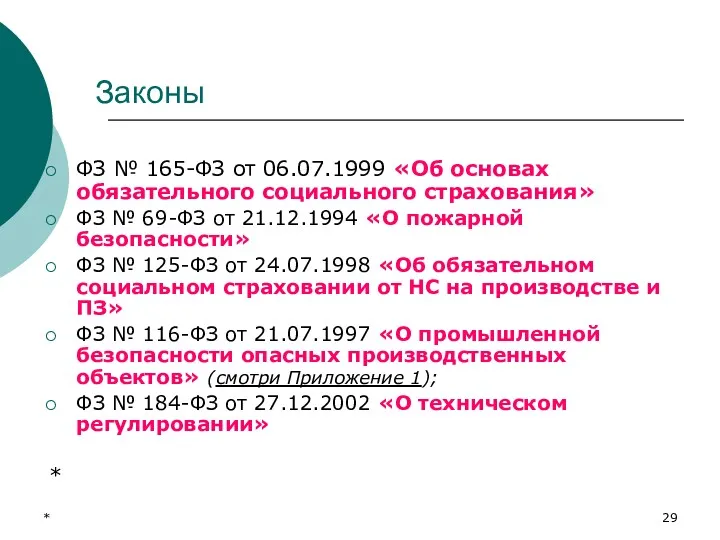 Законы

ФЗ № 165-ФЗ от 06.07.1999 «Об основах обязательного социального страхования»

ФЗ № 69-ФЗ от 21.12.1994 «О пожарной безопасности»

ФЗ № 125-ФЗ от 24.07.1998 «Об обязательном социальном страховании от НС на производстве и ПЗ»

ФЗ № 116-ФЗ от 21.07.1997 «О промышленной безопасности опасных производственных объектов» (смотри Приложение 1);

ФЗ № 184-ФЗ от 27.12.2002 «О техническом регулировании»

*

*

29